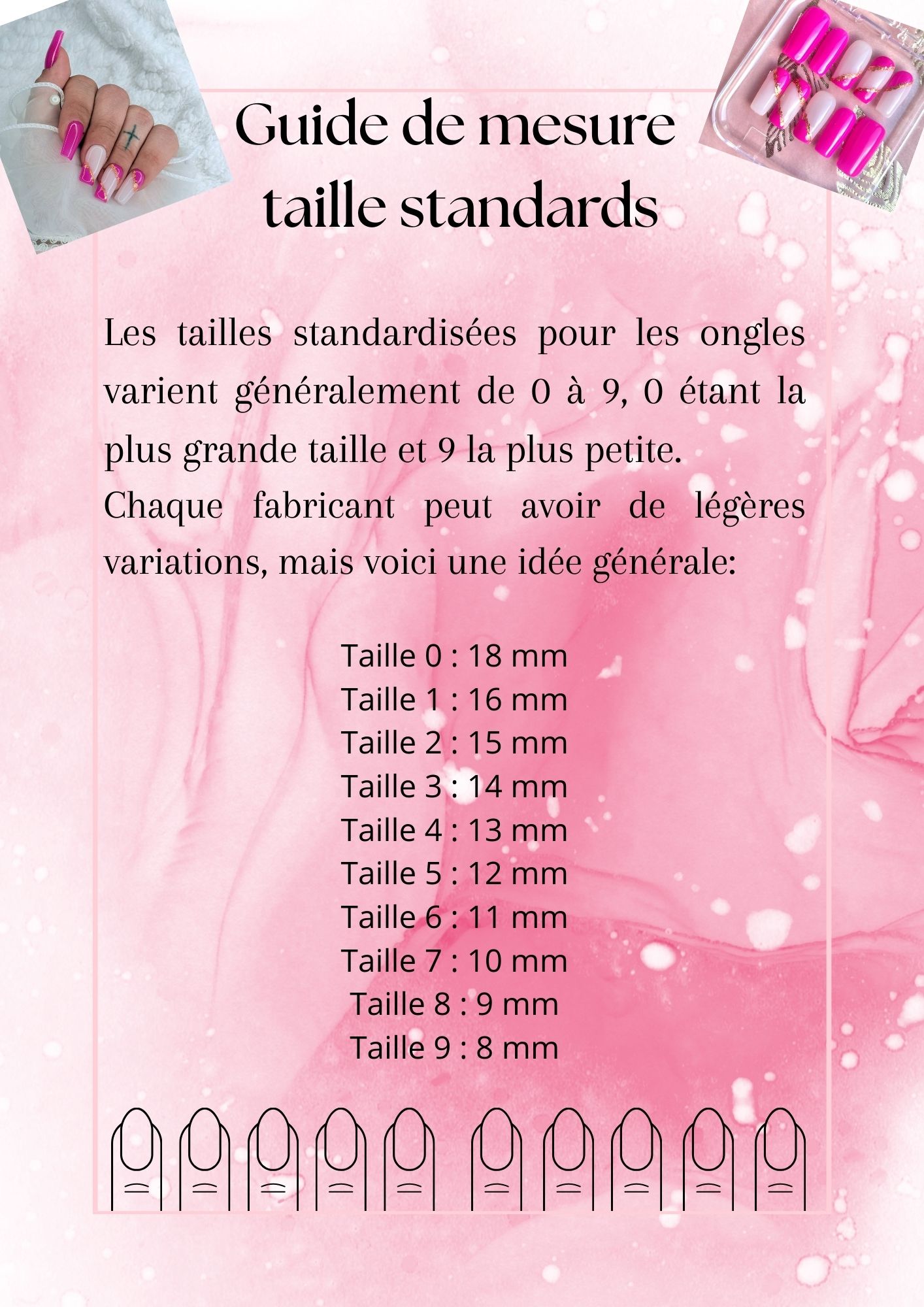 Guide de mesure
taille standards

Les tailles standardisées pour les ongles varient généralement de 0 à 9, 0 étant la plus grande taille et 9 la plus petite.
Chaque fabricant peut avoir de légères variations, mais voici une idée générale:

Taille 0 : 18 mm
Taille 1 : 16 mm
Taille 2 : 15 mm
Taille 3 : 14 mm
Taille 4 : 13 mm
Taille 5 : 12 mm
Taille 6 : 11 mm
Taille 7 : 10 mm
Taille 8 : 9 mm
Taille 9 : 8 mm